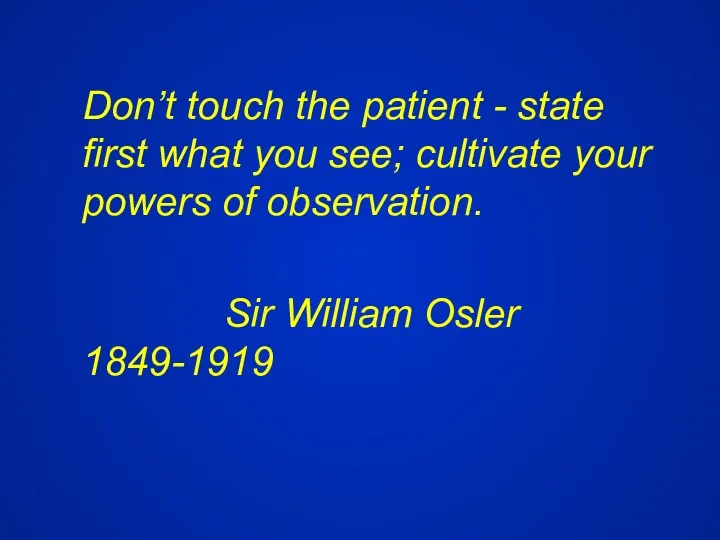 Don’t touch the patient - state first what you see; cultivate your powers of observation.

Sir William Osler 1849-1919